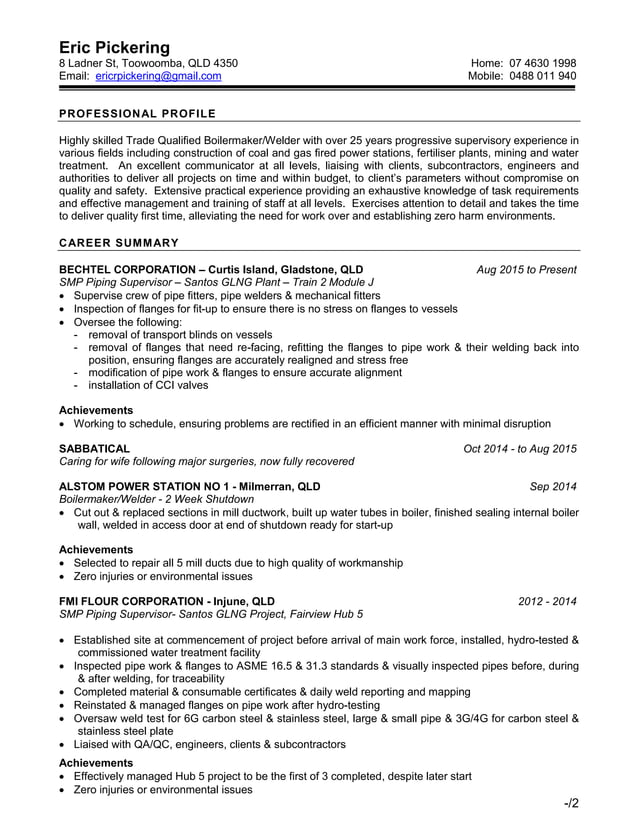 Eric Pickering
8 Ladner St, Toowoomba, QLD 4350
Email: ericrpickering@gmail.com

Home: 07 4630 1998
Mobile: 0488 011 940

PROFESSIONAL PROFILE

Highly skilled Trade Qualified Boilermaker/Welder with over 25 years progressive supervisory experience in various fields including construction of coal and gas fired power stations, fertiliser plants, mining and water treatment. An excellent communicator at all levels, liaising with clients, subcontractors, engineers and authorities to deliver all projects on time and within budget, to client's parameters without compromise on quality and safety. Extensive practical experience providing an exhaustive knowledge of task requirements and effective management and training of staff at all levels. Exercises attention to detail and takes the time to deliver quality first time, alleviating the need for work over and establishing zero harm environments.

CAREER SUMMARY

BECHTEL CORPORATION – Curtis Island, Gladstone, QLD
Aug 2015 to Present
SMP Piping Supervisor – Santos GLNG Plant – Train 2 Module J
• Supervise crew of pipe fitters, pipe welders & mechanical fitters
• Inspection of flanges for fit-up to ensure there is no stress on flanges to vessels
• Oversee the following:
- removal of transport blinds on vessels
- removal of flanges that need re-facing, refitting the flanges to pipe work & their welding back into position, ensuring flanges are accurately realigned and stress free
- modification of pipe work & flanges to ensure accurate alignment
- installation of CCI valves

Achievements
• Working to schedule, ensuring problems are rectified in an efficient manner with minimal disruption

SABBATICAL
Oct 2014 - to Aug 2015
Caring for wife following major surgeries, now fully recovered

ALSTOM POWER STATION NO 1 - Milmerran, QLD
Sep 2014
Boilermaker/Welder - 2 Week Shutdown
• Cut out & replaced sections in mill ductwork, built up water tubes in boiler, finished sealing internal boiler wall, welded in access door at end of shutdown ready for start-up

Achievements
• Selected to repair all 5 mill ducts due to high quality of workmanship
• Zero injuries or environmental issues

FMI FLOUR CORPORATION - Injune, QLD
2012 - 2014
SMP Piping Supervisor- Santos GLNG Project, Fairview Hub 5

• Established site at commencement of project before arrival of main work force, installed, hydro-tested & commissioned water treatment facility
• Inspected pipe work & flanges to ASME 16.5 & 31.3 standards & visually inspected pipes before, during & after welding, for traceability
• Completed material & consumable certificates & daily weld reporting and mapping
• Reinstated & managed flanges on pipe work after hydro-testing
• Oversaw weld test for 6G carbon steel & stainless steel, large & small pipe & 3G/4G for carbon steel & stainless steel plate
• Liaised with QA/QC, engineers, clients & subcontractors

Achievements
• Effectively managed Hub 5 project to be the first of 3 completed, despite later start
• Zero injuries or environmental issues

-/2